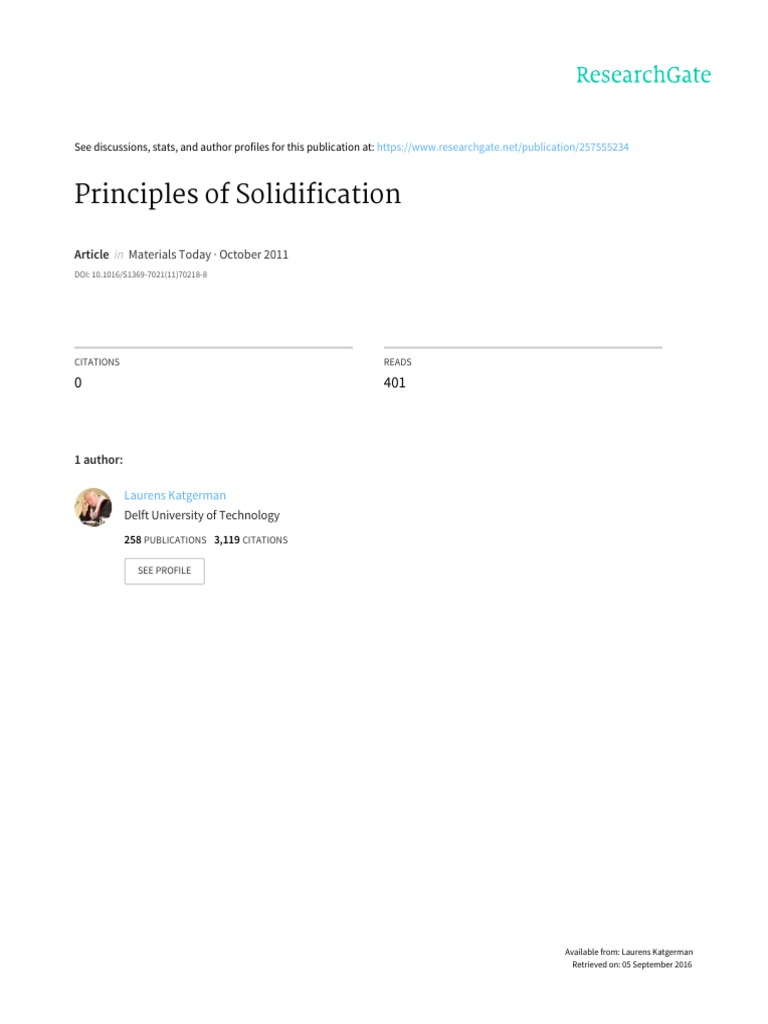 ResearchGate

See discussions, stats, and author profiles for this publication at: https://www.researchgate.net/publication/257555234

Principles of Solidification

Article in Materials Today · October 2011

DOI: 10.1016/S1369-7021(11)70218-8

CITATIONS
0

READS
401

1 author:

Laurens Katgerman
Delft University of Technology
258 PUBLICATIONS 3,119 CITATIONS

SEE PROFILE

Available from: Laurens Katgerman
Retrieved on: 05 September 2016